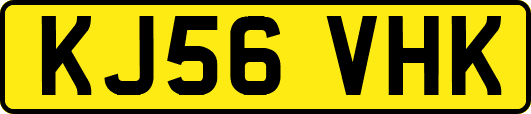 KJ56 VHK